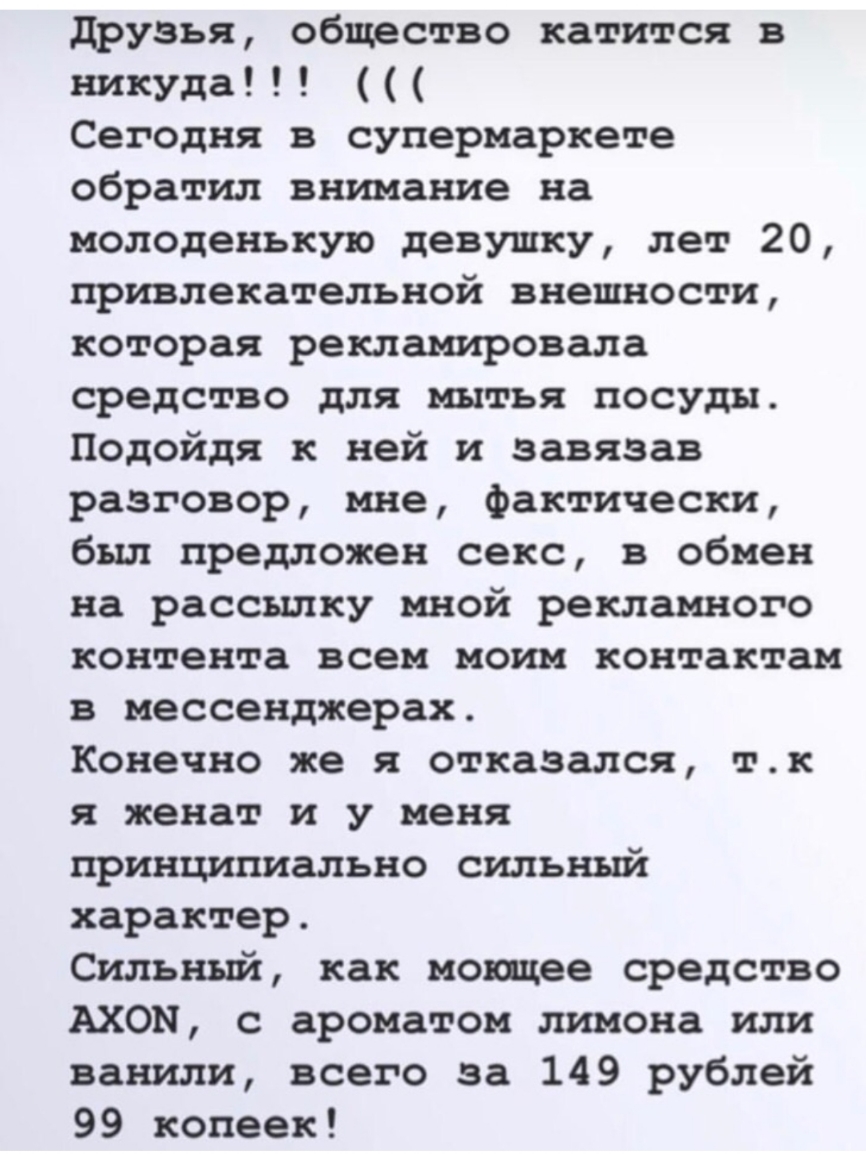 Друзья, общество катится в никуда!!! (((
Сегодня в супермаркете обратил внимание на молоденькую девушку, лет 20, привлекательной внешности, которая рекламировала средство для мытья посуды.
Подойдя к ней и завязав разговор, мне, фактически, был предложен секс, в обмен на рассылку мной рекламного контента всем моим контактам в мессенджерах.
Конечно же я отказался, т.к я женат и у меня принципиально сильный характер.
Сильный, как моющее средство AXON, с ароматом лимона или ванили, всего за 149 рублей 99 копеек!